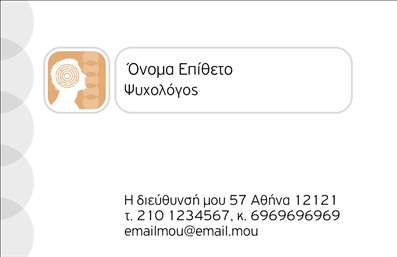 Όνομα Επίθετο
Ψυχολόγος

Η διεύθυνσή μου 57 Αθήνα 12121
τ. 210 1234567, κ. 6969696969
emailmou@email.mou